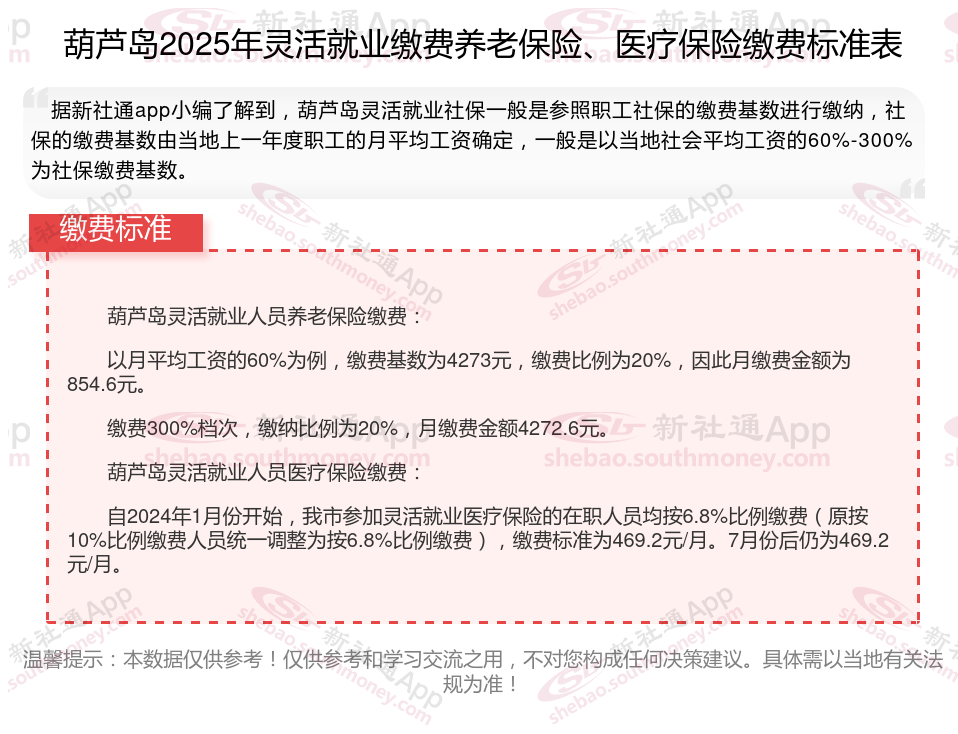 葫芦岛2025年灵活就业缴费养老保险、医疗保险缴费标准表

据新社通app小编了解到，葫芦岛灵活就业社保一般是参照职工社保的缴费基数进行缴纳，社保的缴费基数由当地上一年度职工的月平均工资确定，一般是以当地社会平均工资的60%-300%为社保缴费基数。

缴费标准

葫芦岛灵活就业人员养老保险缴费：

以月平均工资的60%为例，缴费基数为4273元，缴费比例为20%，因此月缴费金额为854.6元。

缴费300%档次，缴纳比例为20%，月缴费金额4272.6元。

葫芦岛灵活就业人员医疗保险缴费：

自2024年1月份开始，我市参加灵活就业医疗保险的在职人员均按6.8%比例缴费（原按10%比例缴费人员统一调整为按6.8%比例缴费），缴费标准为469.2元/月。7月份后仍为469.2元/月。

温馨提示：本数据仅供参考！仅供参考和学习交流之用，不对您构成任何决策建议。具体需以当地有关法规为准！

新社通App
shebao.southmoney.com